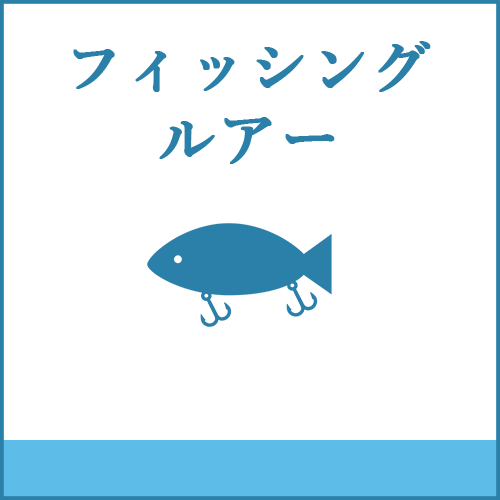 フィッシング
ルアー